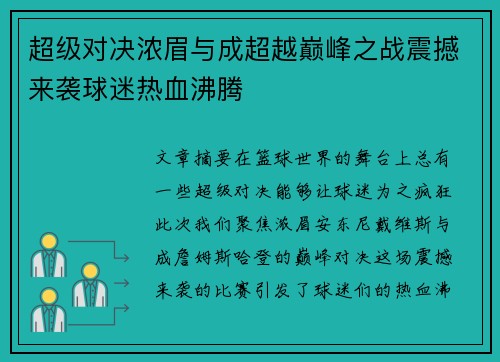 超级对决浓眉与成超越巅峰之战震撼来袭球迷热血沸腾

文章摘要在篮球世界的舞台上总有一些超级对决能够让球迷为之疯狂此次我们聚焦浓眉安东尼戴维斯与成詹姆斯哈登的巅峰对决这场震撼来袭的比赛引发了球迷们的热血沸